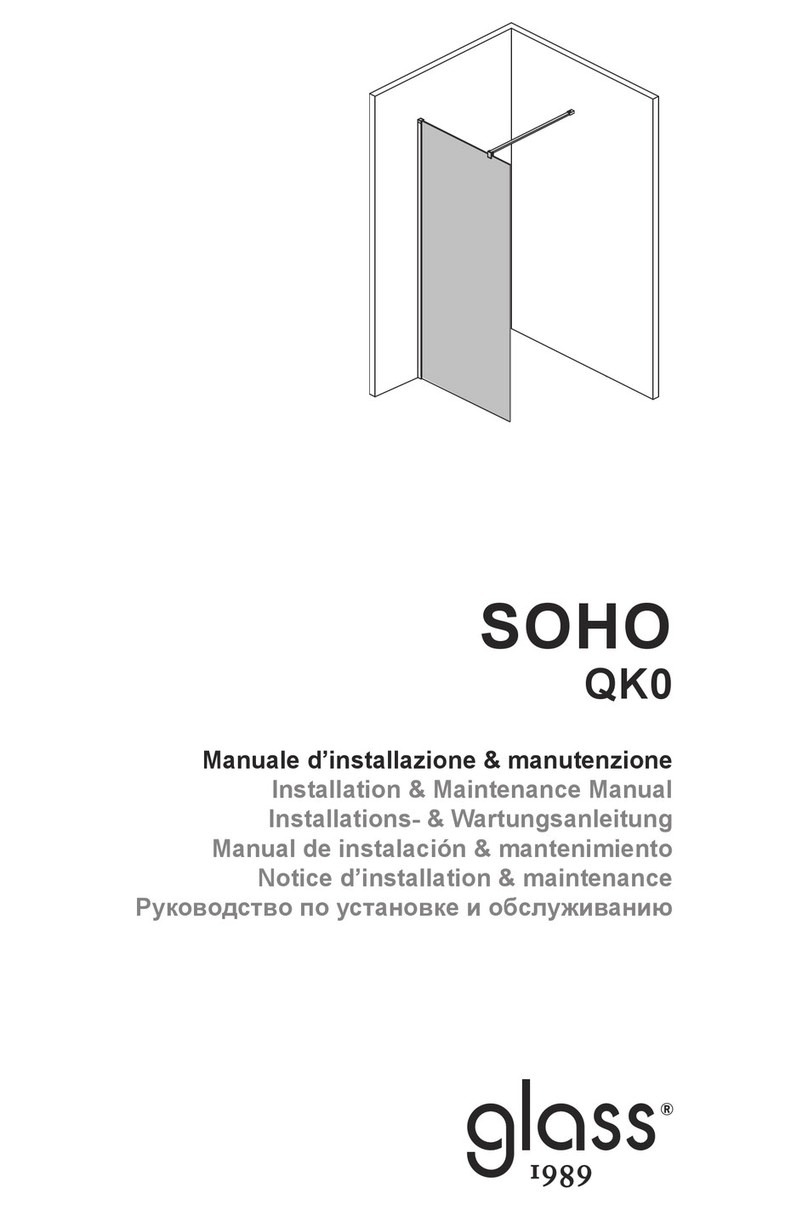 SOHO
QK0

Manuale d’installazione & manutenzione
Installation & Maintenance Manual
Installations- & Wartungsanleitung
Manual de instalación & mantenimiento
Notice d’installation & maintenance
Руководство по установке и обслуживанию

glass®
1989